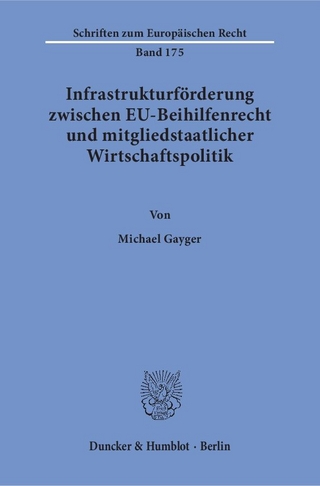 Schriften zum Europäischen Recht

Band 175

Infrastrukturförderung zwischen EU-Beihilfenrecht und mitgliedstaatlicher Wirtschaftspolitik

Von

Michael Gayger

Duncker & Humblot · Berlin